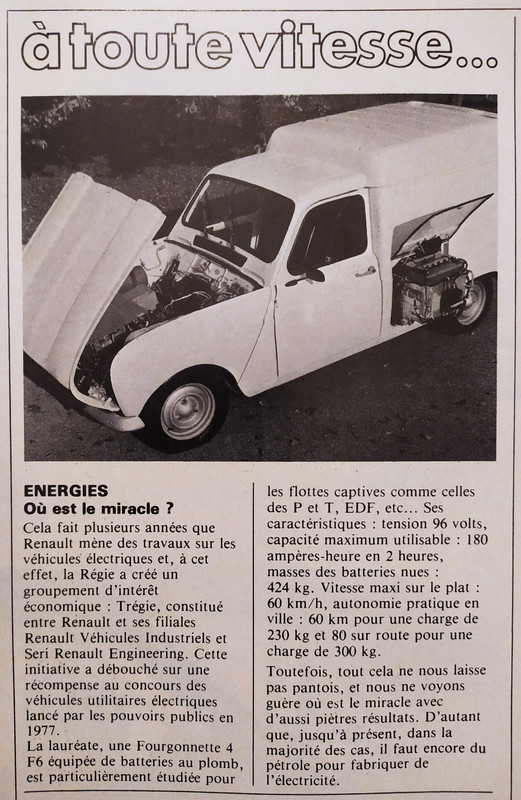 à toute vitesse...

ENERGIES
Où est le miracle ?

Cela fait plusieurs années que Renault mène des travaux sur les véhicules électriques et, à cet effet, la Régie a créé un groupement d'intérêt économique : Trégie, constitué entre Renault et ses filiales Renault Véhicules Industriels et Seri Renault Engineering. Cette initiative a débouché sur une récompense au concours des véhicules utilitaires électriques lancé par les pouvoirs publics en 1977.
La lauréate, une Fourgonnette 4 F6 équipée de batteries au plomb, est particulièrement étudiée pour les flottes captives comme celles des P et T, EDF, etc... Ses caractéristiques : tension 96 volts, capacité maximum utilisable : 180 ampères-heure en 2 heures, masses des batteries nues : 424 kg. Vitesse maxi sur le plat : 60 km/h, autonomie pratique en ville : 60 km pour une charge de 230 kg et 80 sur route pour une charge de 300 kg.

Toutefois, tout cela ne nous laisse pas pantois, et nous ne voyons guère où est le miracle avec d'aussi piètres résultats. D'autant que, jusqu'à présent, dans la majorité des cas, il faut encore du pétrole pour fabriquer de l'électricité.